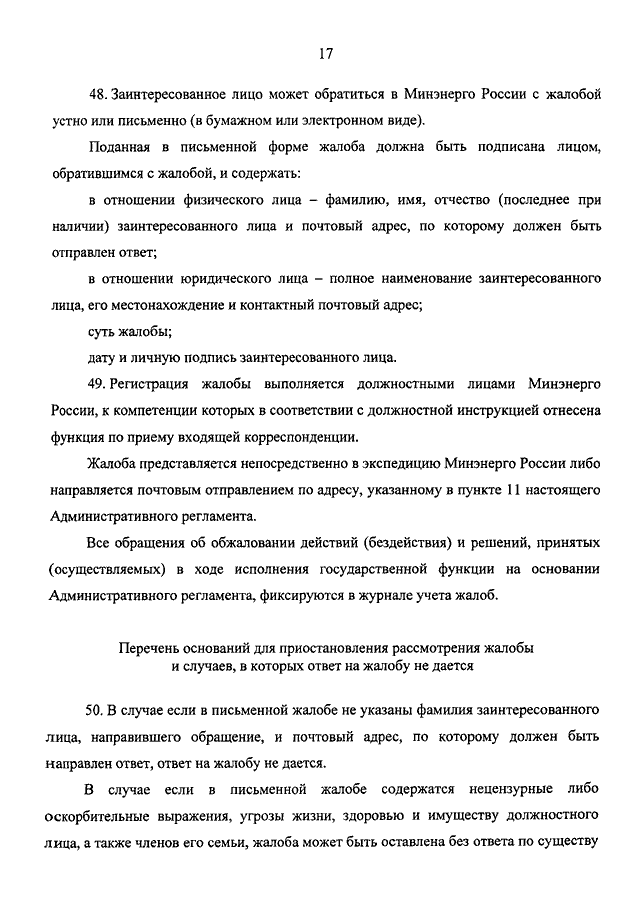 17

48. Заинтересованное лицо может обратиться в Минэнерго России с жалобой устно или письменно (в бумажном или электронном виде).

Поданная в письменной форме жалоба должна быть подписана лицом, обратившимся с жалобой, и содержать:

в отношении физического лица – фамилию, имя, отчество (последнее при наличии) заинтересованного лица и почтовый адрес, по которому должен быть отправлен ответ;

в отношении юридического лица – полное наименование заинтересованного лица, его местонахождение и контактный почтовый адрес;

суть жалобы;

дату и личную подпись заинтересованного лица.

49. Регистрация жалобы выполняется должностными лицами Минэнерго России, к компетенции которых в соответствии с должностной инструкцией отнесена функция по приему входящей корреспонденции.

Жалоба представляется непосредственно в экспедицию Минэнерго России либо направляется почтовым отправлением по адресу, указанному в пункте 11 настоящего Административного регламента.

Все обращения об обжаловании действий (бездействия) и решений, принятых (осуществляемых) в ходе исполнения государственной функции на основании Административного регламента, фиксируются в журнале учета жалоб.

Перечень оснований для приостановления рассмотрения жалобы и случаев, в которых ответ на жалобу не дается

50. В случае если в письменной жалобе не указаны фамилия заинтересованного лица, направившего обращение, и почтовый адрес, по которому должен быть направлен ответ, ответ на жалобу не дается.

В случае если в письменной жалобе содержатся нецензурные либо оскорбительные выражения, угрозы жизни, здоровью и имуществу должностного лица, а также членов его семьи, жалоба может быть оставлена без ответа по существу